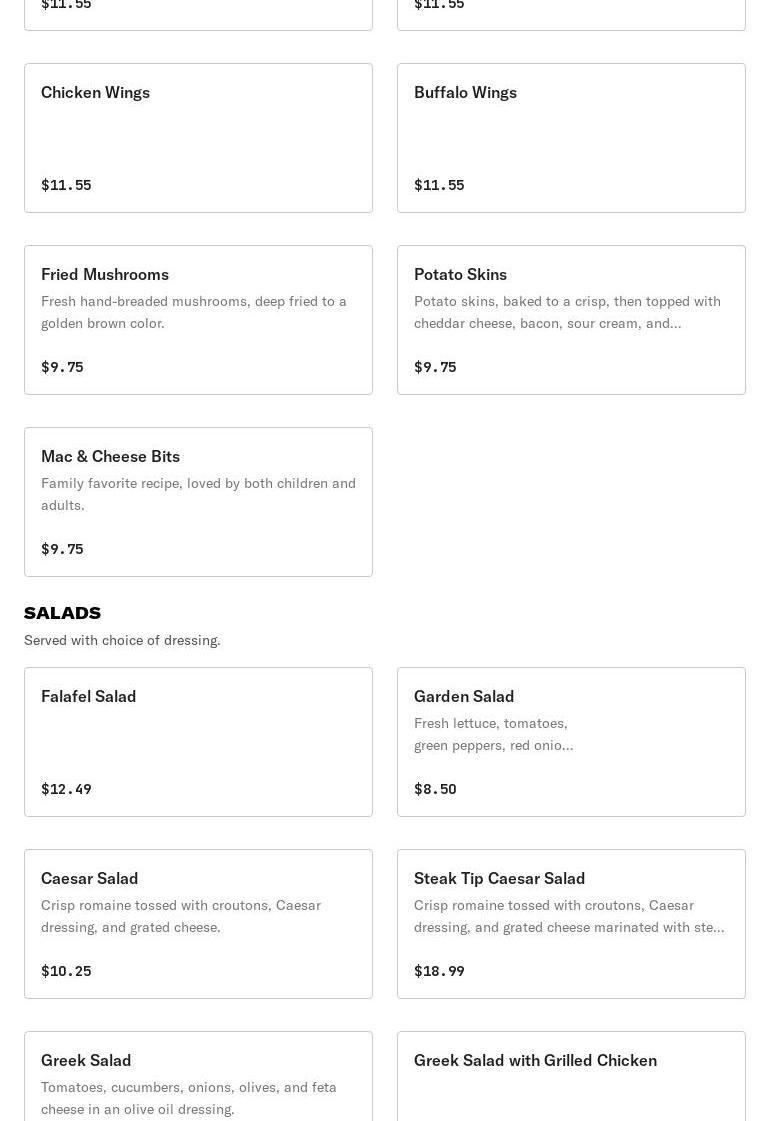 $11.55

$11.55

Chicken Wings

$11.55

Buffalo Wings

$11.55

Fried Mushrooms

Fresh hand-breaded mushrooms, deep fried to a golden brown color.

$9.75

Potato Skins

Potato skins, baked to a crisp, then topped with cheddar cheese, bacon, sour cream, and...

$9.75

Mac & Cheese Bits

Family favorite recipe, loved by both children and adults.

$9.75

SALADS

Served with choice of dressing.

Falafel Salad

$12.49

Garden Salad

Fresh lettuce, tomatoes, green peppers, red onio...

$8.50

Caesar Salad

Crisp romaine tossed with croutons, Caesar dressing, and grated cheese.

$10.25

Steak Tip Caesar Salad

Crisp romaine tossed with croutons, Caesar dressing, and grated cheese marinated with ste...

$18.99

Greek Salad

Tomatoes, cucumbers, onions, olives, and feta cheese in an olive oil dressing.

Greek Salad with Grilled Chicken